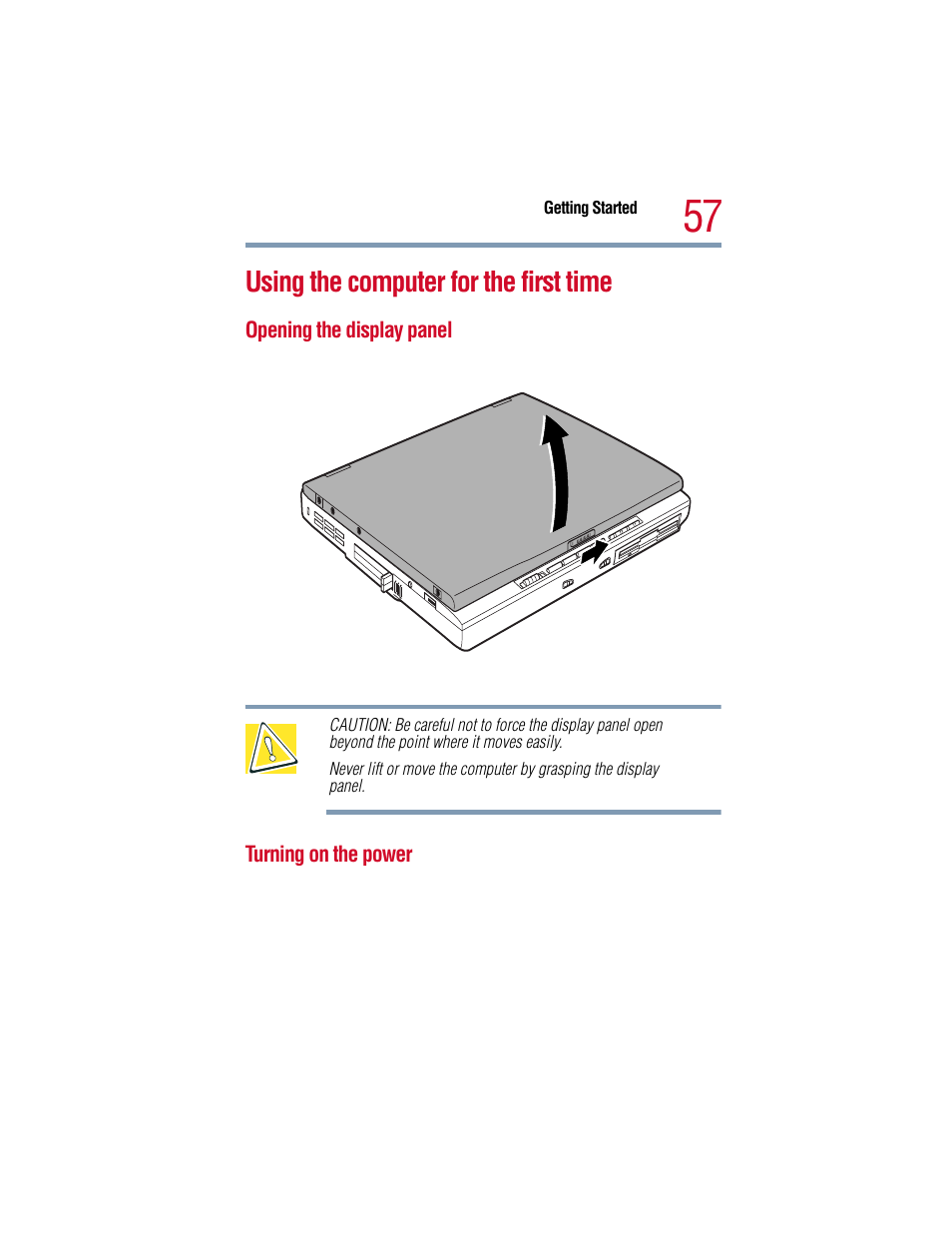 Getting Started 57

Using the computer for the first time

Opening the display panel

CAUTION: Be careful not to force the display panel open beyond the point where it moves easily.

Never lift or move the computer by grasping the display panel.

Turning on the power